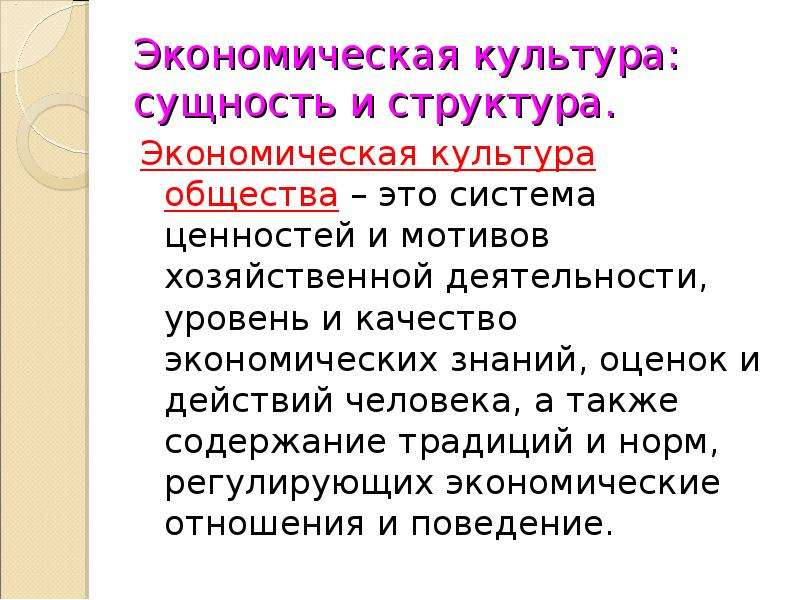 Экономическая культура: сущность и структура.

Экономическая культура общества – это система ценностей и мотивов хозяйственной деятельности, уровень и качество экономических знаний, оценок и действий человека, а также содержание традиций и норм, регулирующих экономические отношения и поведение.